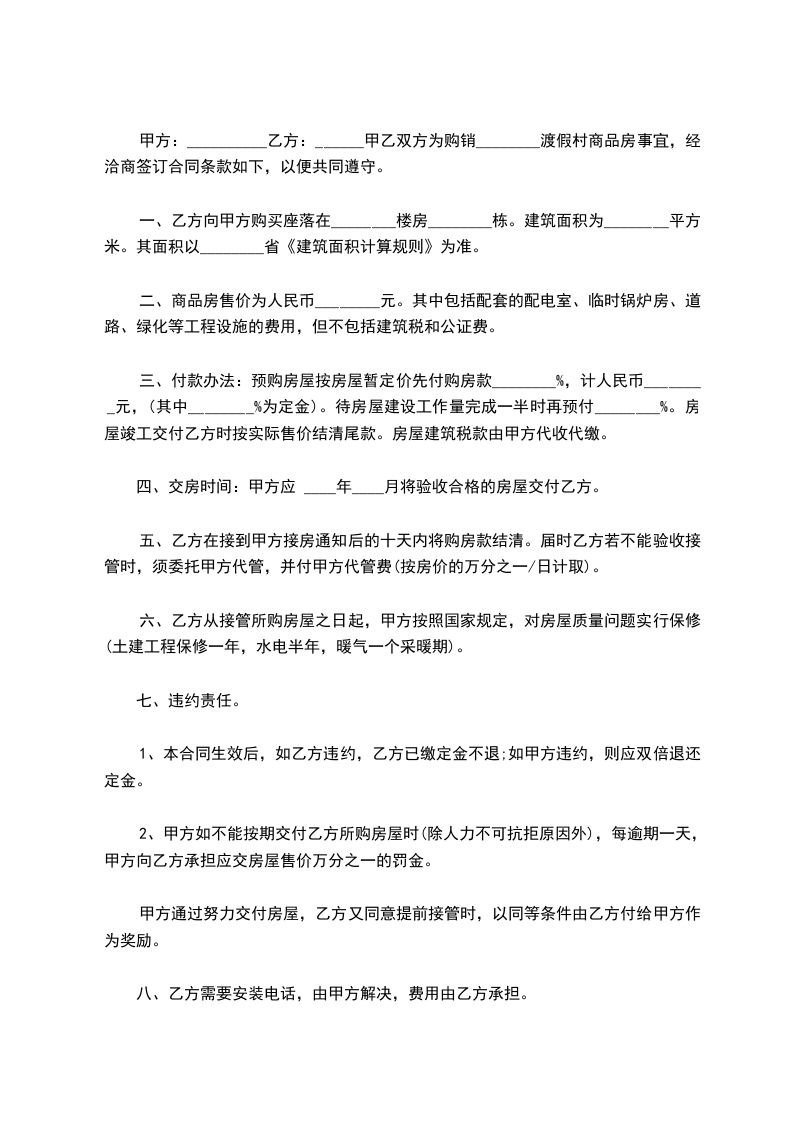 甲方：__________乙方：______甲乙双方为购销________渡假村商品房事宜，经洽商签订合同条款如下，以便共同遵守。

一、乙方向甲方购买座落在________楼房________栋。建筑面积为________平方米。其面积以________省《建筑面积计算规则》为准。

二、商品房售价为人民币________元。其中包括配套的配电室、临时锅炉房、道路、绿化等工程设施的费用，但不包括建筑税和公证费。

三、付款办法：预购房屋按房屋暂定价先付购房款________%，计人民币________元，(其中________%为定金)。待房屋建设工作量完成一半时再预付________%。房屋竣工交付乙方时按实际售价结清尾款。房屋建筑税款由甲方代收代缴。

四、交房时间：甲方应 ____年____月将验收合格的房屋交付乙方。

五、乙方在接到甲方接房通知后的十天内将购房款结清。届时乙方若不能验收接管时，须委托甲方代管，并付甲方代管费(按房价的万分之一/日计取)。

六、乙方从接管所购房屋之日起，甲方按照国家规定，对房屋质量问题实行保修(土建工程保修一年，水电半年，暖气一个采暖期)。

七、违约责任。

1、本合同生效后，如乙方违约，乙方已缴定金不退;如甲方违约，则应双倍退还定金。

2、甲方如不能按期交付乙方所购房屋时(除人力不可抗拒原因外)，每逾期一天，甲方向乙方承担应交房屋售价万分之一的罚金。

甲方通过努力交付房屋，乙方又同意提前接管时，以同等条件由乙方付给甲方作为奖励。

八、乙方需要安装电话，由甲方解决，费用由乙方承担。